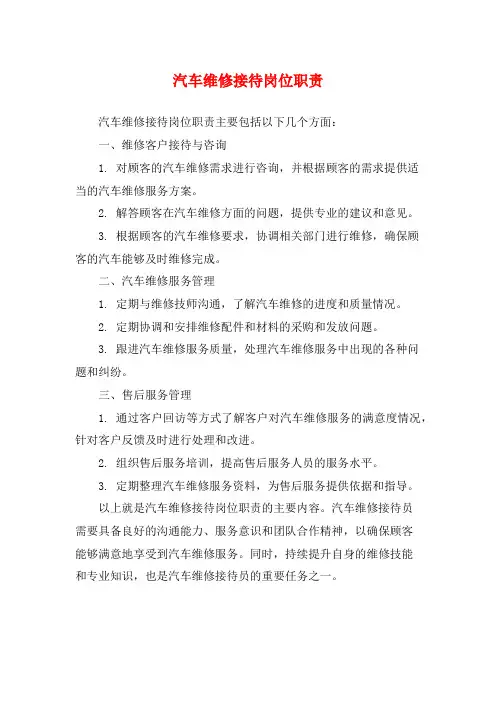 汽车维修接待岗位职责

汽车维修接待岗位职责主要包括以下几个方面：

一、维修客户接待与咨询

1. 对顾客的汽车维修需求进行咨询，并根据顾客的需求提供适当的汽车维修服务方案。

2. 解答顾客在汽车维修方面的问题，提供专业的建议和意见。

3. 根据顾客的汽车维修要求，协调相关部门进行维修，确保顾客的汽车能够及时维修完成。

二、汽车维修服务管理

1. 定期与维修技师沟通，了解汽车维修的进度和质量情况。

2. 定期协调和安排维修配件和材料的采购和发放问题。

3. 跟进汽车维修服务质量，处理汽车维修服务中出现的各种问题和纠纷。

三、售后服务管理

1. 通过客户回访等方式了解客户对汽车维修服务的满意度情况，针对客户反馈及时进行处理和改进。

2. 组织售后服务培训，提高售后服务人员的服务水平。

3. 定期整理汽车维修服务资料，为售后服务提供依据和指导。

以上就是汽车维修接待岗位职责的主要内容。汽车维修接待员需要具备良好的沟通能力、服务意识和团队合作精神，以确保顾客能够满意地享受到汽车维修服务。同时，持续提升自身的维修技能和专业知识，也是汽车维修接待员的重要任务之一。